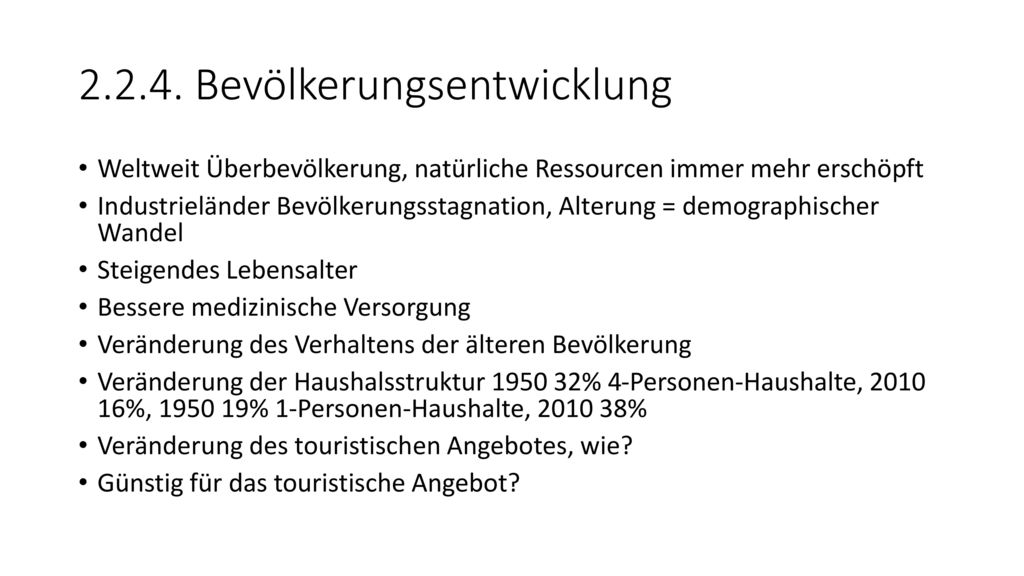 2.2.4. Bevölkerungsentwicklung

• Weltweit Überbevölkerung, natürliche Ressourcen immer mehr erschöpft
• Industrieländer Bevölkerungsstagnation, Alterung = demographischer Wandel
• Steigendes Lebensalter
• Bessere medizinische Versorgung
• Veränderung des Verhaltens der älteren Bevölkerung
• Veränderung der Haushalsstruktur 1950 32% 4-Personen-Haushalte, 2010 16%, 1950 19% 1-Personen-Haushalte, 2010 38%
• Veränderung des touristischen Angebotes, wie?
• Günstig für das touristische Angebot?